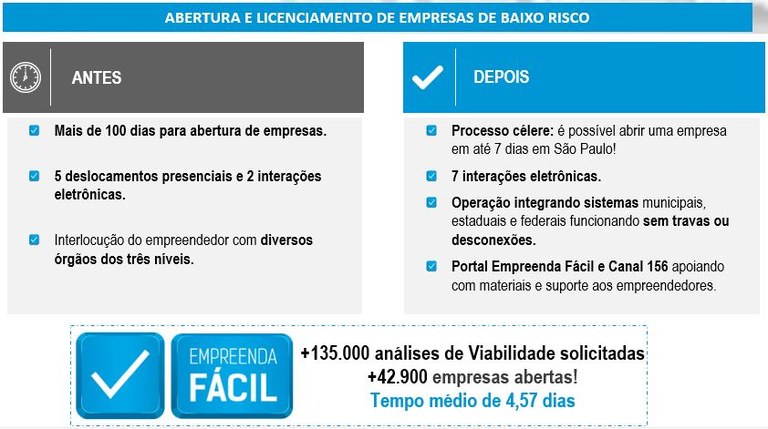 ABERTURA E LICENCIAMENTO DE EMPRESAS DE BAIXO RISCO

ANTES

Mais de 100 dias para abertura de empresas.

5 deslocamentos presenciais e 2 interações eletrônicas.

Interlocução do empreendedor com diversos órgãos dos três níveis.

DEPOIS

Processo célere: é possível abrir uma empresa em até 7 dias em São Paulo!

7 interações eletrônicas.

Operação integrando sistemas municipais, estaduais e federais funcionando sem travas ou desconexões.

Portal Empreenda Fácil e Canal 156 apoiando com materiais e suporte aos empreendedores.

EMPREENDA FÁCIL

+135.000 análises de Viabilidade solicitadas
+42.900 empresas abertas!
Tempo médio de 4,57 dias